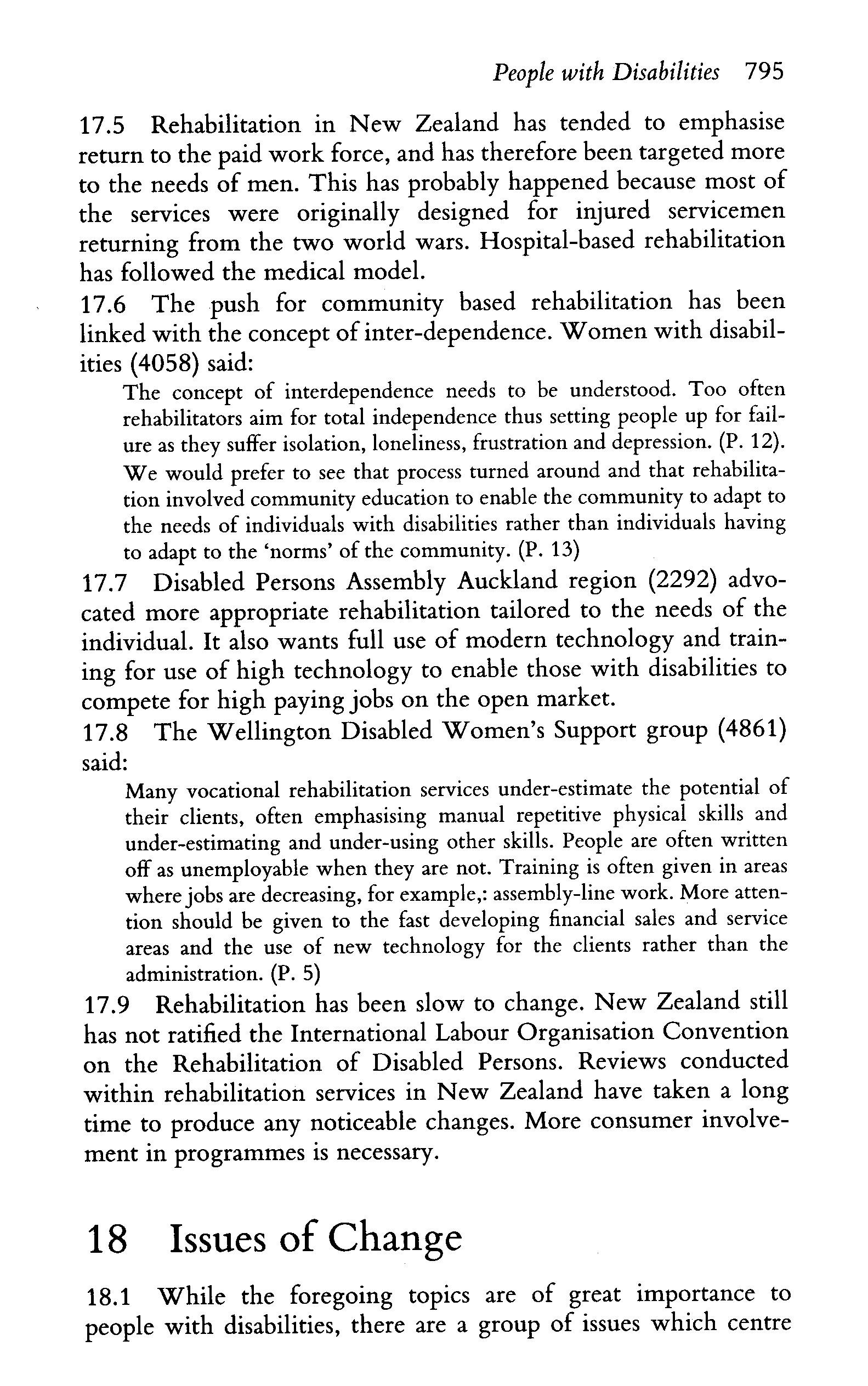 People with Disabilities 795

17.5 Rehabilitation in New Zealand has tended to emphasise return to the paid work force, and has therefore been targeted more to the needs of men. This has probably happened because most of the services were originally designed for injured servicemen returning from the two world wars. Hospital-based rehabilitation has followed the medical model.

17.6 The push for community based rehabilitation has been linked with the concept of inter-dependence. Women with disabilities (4058) said:

The concept of interdependence needs to be understood. Too often rehabilitators aim for total independence thus setting people up for failure as they suffer isolation, loneliness, frustration and depression. (P. 12).

We would prefer to see that process turned around and that rehabilitation involved community education to enable the community to adapt to the needs of individuals with disabilities rather than individuals having to adapt to the 'norms' of the community. (P. 13)

17.7 Disabled Persons Assembly Auckland region (2292) advocated more appropriate rehabilitation tailored to the needs of the individual. It also wants full use of modern technology and training for use of high technology to enable those with disabilities to compete for high paying jobs on the open market.

17.8 The Wellington Disabled Women's Support group (4861) said:

Many vocational rehabilitation services under-estimate the potential of their clients, often emphasising manual repetitive physical skills and under-estimating and under-using other skills. People are often written off as unemployable when they are not. Training is often given in areas where jobs are decreasing, for example,: assembly-line work. More attention should be given to the fast developing financial sales and service areas and the use of new technology for the clients rather than the administration. (P. 5)

17.9 Rehabilitation has been slow to change. New Zealand still has not ratified the International Labour Organisation Convention on the Rehabilitation of Disabled Persons. Reviews conducted within rehabilitation services in New Zealand have taken a long time to produce any noticeable changes. More consumer involvement in programmes is necessary.

18 Issues of Change

18.1 While the foregoing topics are of great importance to people with disabilities, there are a group of issues which centre